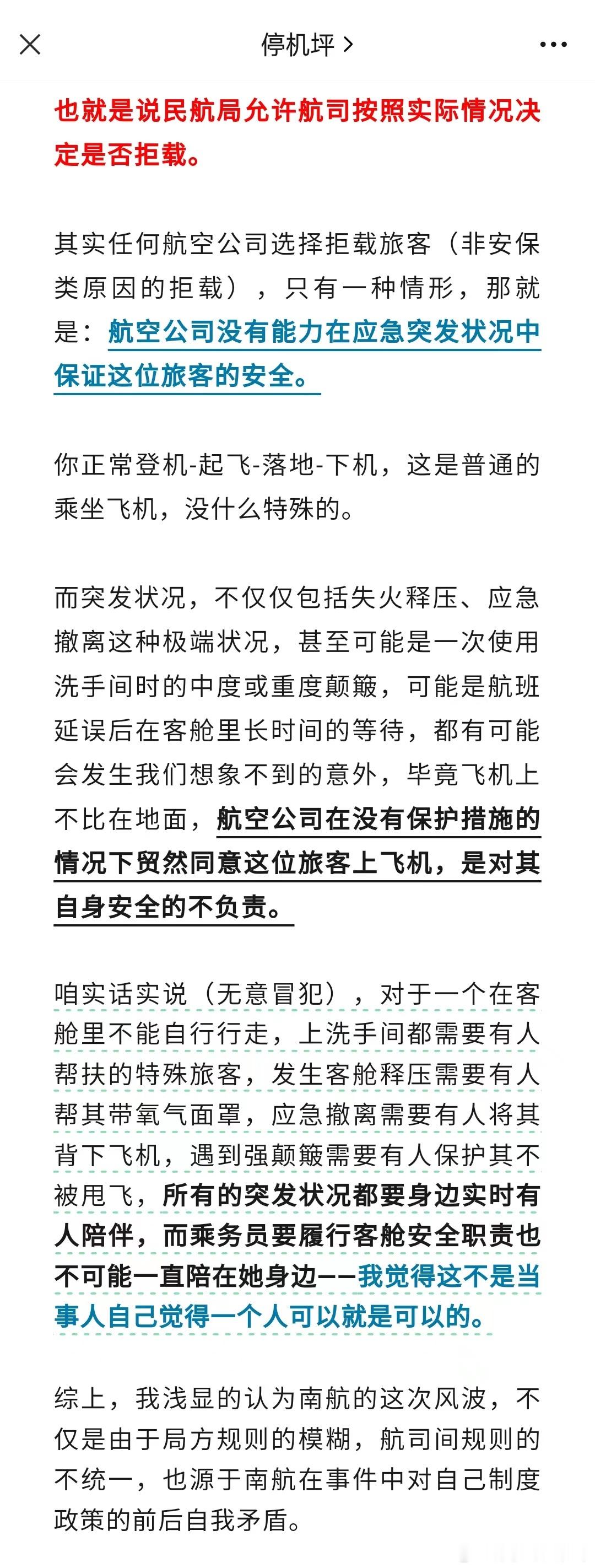 停机坪 >

也就是说民航局允许航司按照实际情况决定是否拒载。

其实任何航空公司选择拒载旅客（非安保类原因的拒载），只有一种情形，那就是：航空公司没有能力在应急突发状况中保证这位旅客的安全。

你正常登机-起飞-落地-下机，这是普通的乘坐飞机，没什么特殊的。

而突发状况，不仅仅包括失火释压、应急撤离这种极端状况，甚至可能是一次使用洗手间时的中度或重度颠簸，可能是航班延误后在客舱里长时间的等待，都有可能会发生我们想象不到的意外，毕竟飞机上不比在地面，航空公司在没有保护措施的情况下贸然同意这位旅客上飞机，是对其自身安全的不负责。

咱实话实说（无意冒犯），对于一个在客舱里不能自行行走，上洗手间都需要有人帮扶的特殊旅客，发生客舱释压需要有人帮其带氧气面罩，应急撤离需要有人将其背下飞机，遇到强颠簸需要有人保护其不被甩飞，所有的突发状况都要身边实时有人陪伴，而乘务员要履行客舱安全职责也不可能一直陪在她身边——我觉得这不是当事人自己觉得一个人可以就是可以的。

综上，我浅显的认为南航的这次风波，不仅是由于局方规则的模糊，航司间规则的不统一，也源于南航在事件中对自己制度政策的前后自我矛盾。